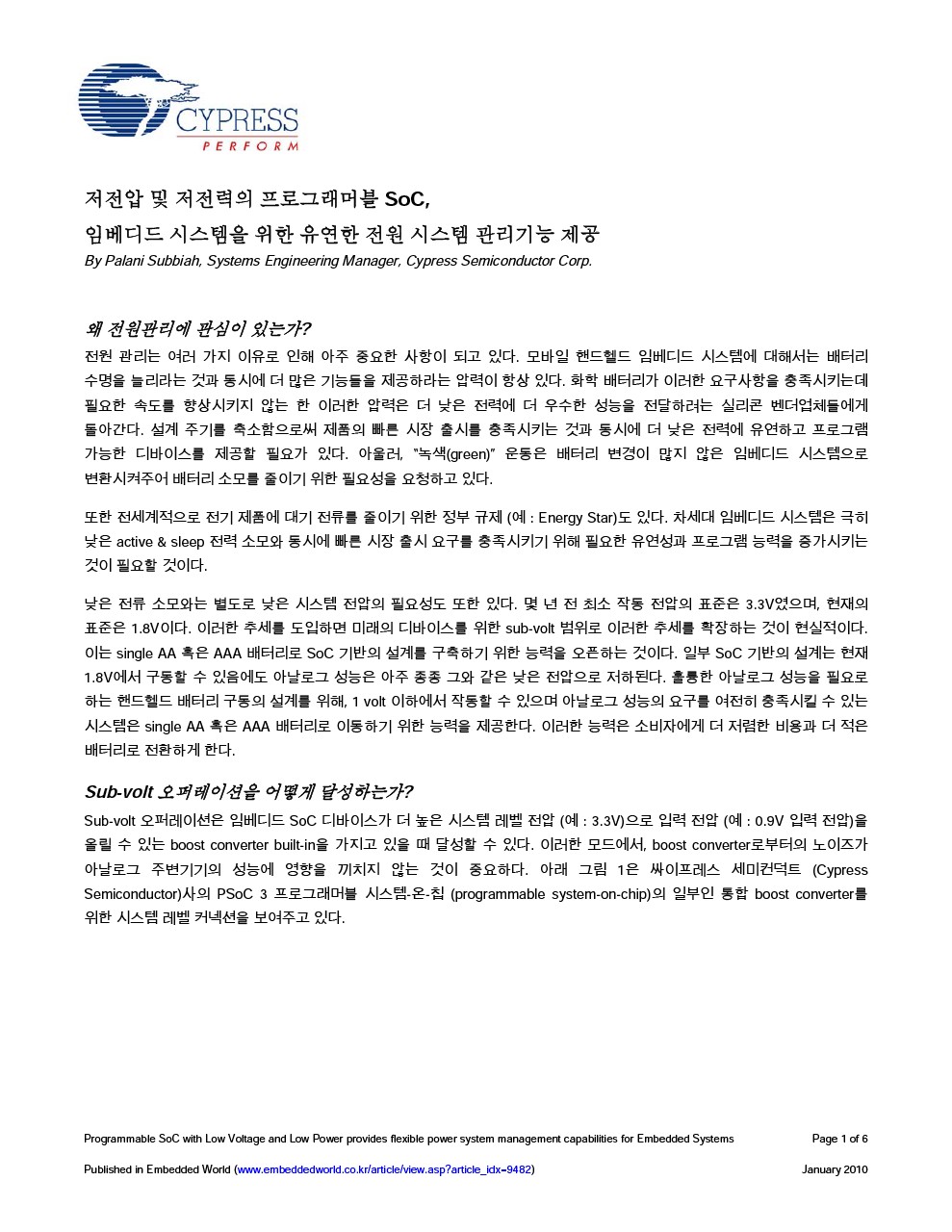 CYPRESS
PERFORM

저전압 및 저전력의 프로그래머블 SoC,
임베디드 시스템을 위한 유연한 전원 시스템 관리기능 제공
By Palani Subbiah, Systems Engineering Manager, Cypress Semiconductor Corp.

왜 전원관리에 관심이 있는가?
전원 관리는 여러 가지 이유로 인해 아주 중요한 사항이 되고 있다. 모바일 핸드헬드 임베디드 시스템에 대해서는 배터리 수명을 늘리라는 것과 동시에 더 많은 기능들을 제공하라는 압력이 항상 있다. 화학 배터리가 이러한 요구사항을 충족시키는데 필요한 속도를 향상시키지 않는 한 이러한 압력은 더 낮은 전력에 더 우수한 성능을 전달하려는 실리콘 벤더업체들에게 돌아간다. 설계 주기를 축소함으로써 제품의 빠른 시장 출시를 충족시키는 것과 동시에 더 낮은 전력에 유연하고 프로그램 가능한 디바이스를 제공할 필요가 있다. 아울러, "녹색(green)" 운동은 배터리 변경이 많지 않은 임베디드 시스템으로 변환시켜주어 배터리 소모를 줄이기 위한 필요성을 요청하고 있다.

또한 전세계적으로 전기 제품에 대기 전류를 줄이기 위한 정부 규제 (예 : Energy Star)도 있다. 차세대 임베디드 시스템은 극히 낮은 active & sleep 전력 소모와 동시에 빠른 시장 출시 요구를 충족시키기 위해 필요한 유연성과 프로그램 능력을 증가시키는 것이 필요할 것이다.

낮은 전류 소모와는 별도로 낮은 시스템 전압의 필요성도 또한 있다. 몇 년 전 최소 작동 전압의 표준은 3.3V였으며, 현재의 표준은 1.8V이다. 이러한 추세를 도입하면 미래의 디바이스를 위한 sub-volt 범위로 이러한 추세를 확장하는 것이 현실적이다. 이는 single AA 혹은 AAA 배터리로 SoC 기반의 설계를 구축하기 위한 능력을 오픈하는 것이다. 일부 SoC 기반의 설계는 현재 1.8V에서 구동할 수 있음에도 아날로그 성능은 아주 종종 그와 같은 낮은 전압으로 저하된다. 훌륭한 아날로그 성능을 필요로 하는 핸드헬드 배터리 구동의 설계를 위해, 1 volt 이하에서 작동할 수 있으며 아날로그 성능의 요구를 여전히 충족시킬 수 있는 시스템은 single AA 혹은 AAA 배터리로 이동하기 위한 능력을 제공한다. 이러한 능력은 소비자에게 더 저렴한 비용과 더 적은 배터리로 전환하게 한다.

Sub-volt 오퍼레이션을 어떻게 달성하는가?
Sub-volt 오퍼레이션은 임베디드 SoC 디바이스가 더 높은 시스템 레벨 전압 (예 : 3.3V)으로 입력 전압 (예 : 0.9V 입력 전압)을 올릴 수 있는 boost converter built-in을 가지고 있을 때 달성할 수 있다. 이러한 모드에서, boost converter로부터의 노이즈가 아날로그 주변기기의 성능에 영향을 끼치지 않는 것이 중요하다. 아래 그림 1은 싸이프레스 세미컨덕트 (Cypress Semiconductor)사의 PSoC 3 프로그래머블 시스템-온-칩 (programmable system-on-chip)의 일부인 통합 boost converter를 위한 시스템 레벨 커넥션을 보여주고 있다.

Programmable SoC with Low Voltage and Low Power provides flexible power system management capabilities for Embedded Systems Page 1 of 6
Published in Embedded World (www.embeddedworld.co.kr/article/view.asp?article_idx=9482) January 2010